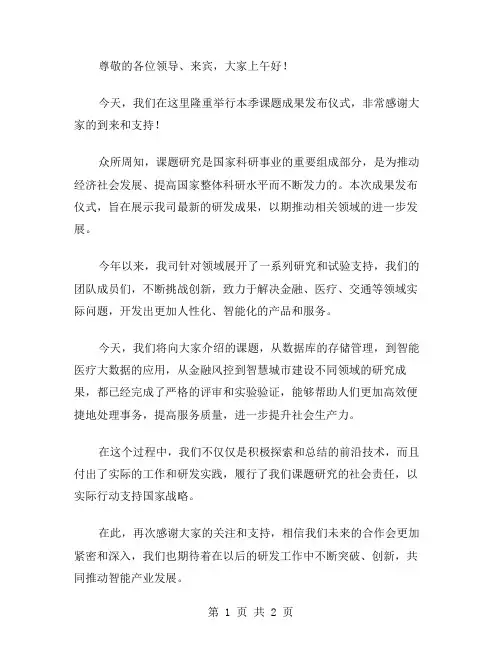 尊敬的各位领导、来宾，大家上午好！

今天，我们在这里隆重举行本季课题成果发布仪式，非常感谢大家的到来和支持！

众所周知，课题研究是国家科研事业的重要组成部分，是为推动经济社会发展、提高国家整体科研水平而不断发力的。本次成果发布仪式，旨在展示我司最新的研发成果，以期推动相关领域的进一步发展。

今年以来，我司针对领域展开了一系列研究和试验支持，我们的团队成员们，不断挑战创新，致力于解决金融、医疗、交通等领域实际问题，开发出更加人性化、智能化的产品和服务。

今天，我们将向大家介绍的课题，从数据库的存储管理，到智能医疗大数据的应用，从金融风控到智慧城市建设不同领域的研究成果，都已经完成了严格的评审和实验验证，能够帮助人们更加高效便捷地处理事务，提高服务质量，进一步提升社会生产力。

在这个过程中，我们不仅仅是积极探索和总结的前沿技术，而且付出了实际的工作和研发实践，履行了我们课题研究的社会责任，以实际行动支持国家战略。

在此，再次感谢大家的关注和支持，相信我们未来的合作会更加紧密和深入，我们也期待着在以后的研发工作中不断突破、创新，共同推动智能产业发展。

第 1 页 共 2 页